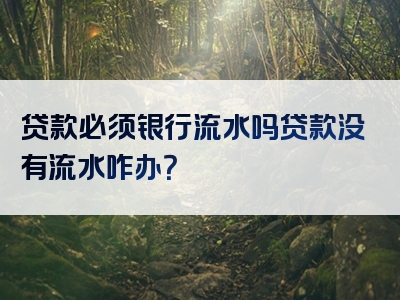 贷款必须银行流水吗贷款没有流水咋办?